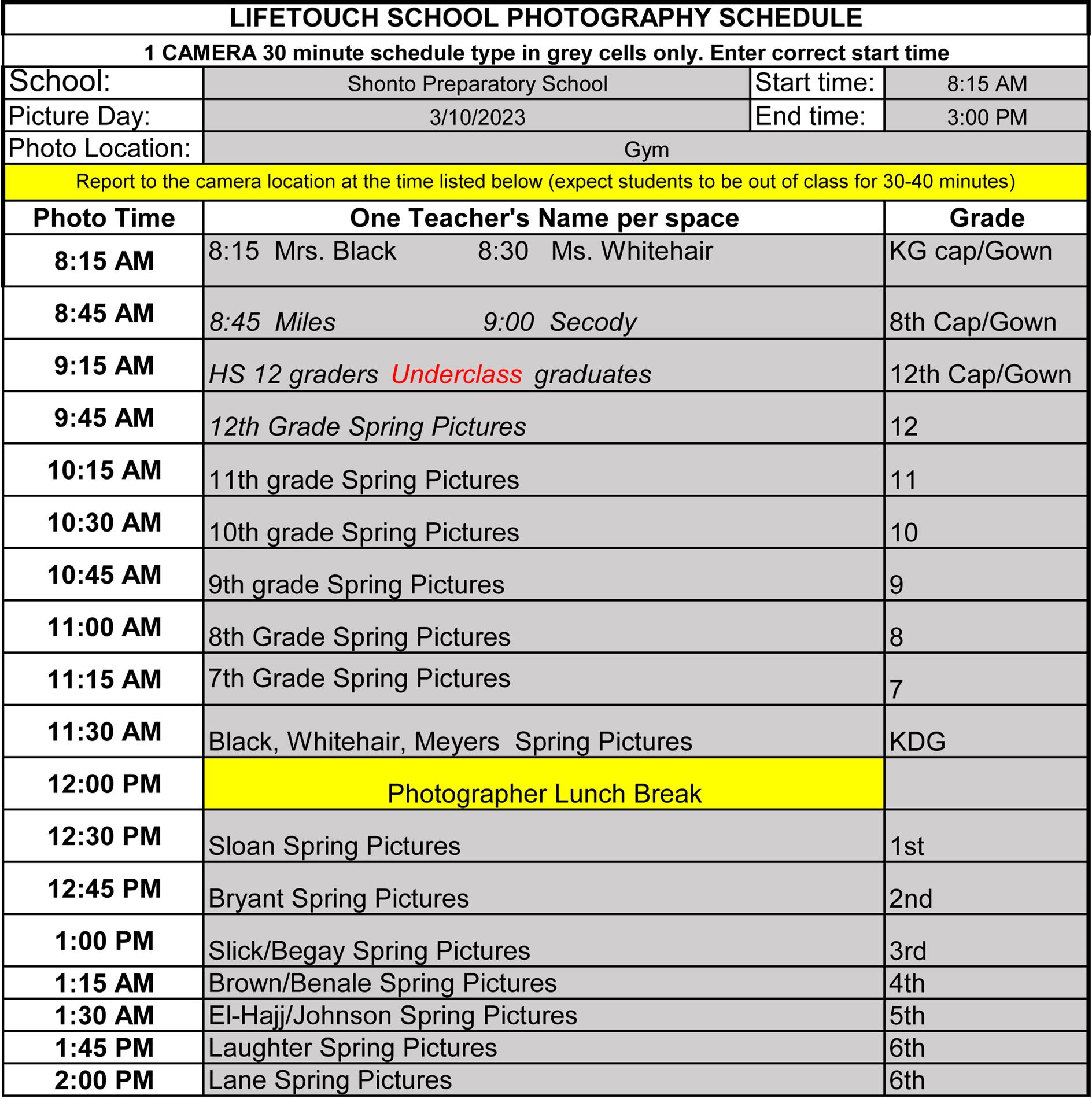 LIFETOUCH SCHOOL PHOTOGRAPHY SCHEDULE

1 CAMERA 30 minute schedule type in grey cells only. Enter correct start time

| School: | Shonto Preparatory School | Start time: | 8:15 AM |
|---|---|---|---|
| Picture Day: | 3/10/2023 | End time: | 3:00 PM |
| Photo Location: | Gym | | |

Report to the camera location at the time listed below (expect students to be out of class for 30-40 minutes)

| Photo Time | One Teacher's Name per space | Grade |
|---|---|---|
| 8:15 AM | 8:15 Mrs. Black 8:30 Ms. Whitehair | KG cap/Gown |
| 8:45 AM | 8:45 Miles 9:00 Secody | 8th Cap/Gown |
| 9:15 AM | HS 12 graders Underclass graduates | 12th Cap/Gown |
| 9:45 AM | 12th Grade Spring Pictures | 12 |
| 10:15 AM | 11th grade Spring Pictures | 11 |
| 10:30 AM | 10th grade Spring Pictures | 10 |
| 10:45 AM | 9th grade Spring Pictures | 9 |
| 11:00 AM | 8th Grade Spring Pictures | 8 |
| 11:15 AM | 7th Grade Spring Pictures | 7 |
| 11:30 AM | Black, Whitehair, Meyers Spring Pictures | KDG |
| 12:00 PM | Photographer Lunch Break | |
| 12:30 PM | Sloan Spring Pictures | 1st |
| 12:45 PM | Bryant Spring Pictures | 2nd |
| 1:00 PM | Slick/Begay Spring Pictures | 3rd |
| 1:15 AM | Brown/Benale Spring Pictures | 4th |
| 1:30 AM | El-Hajj/Johnson Spring Pictures | 5th |
| 1:45 PM | Laughter Spring Pictures | 6th |
| 2:00 PM | Lane Spring Pictures | 6th |